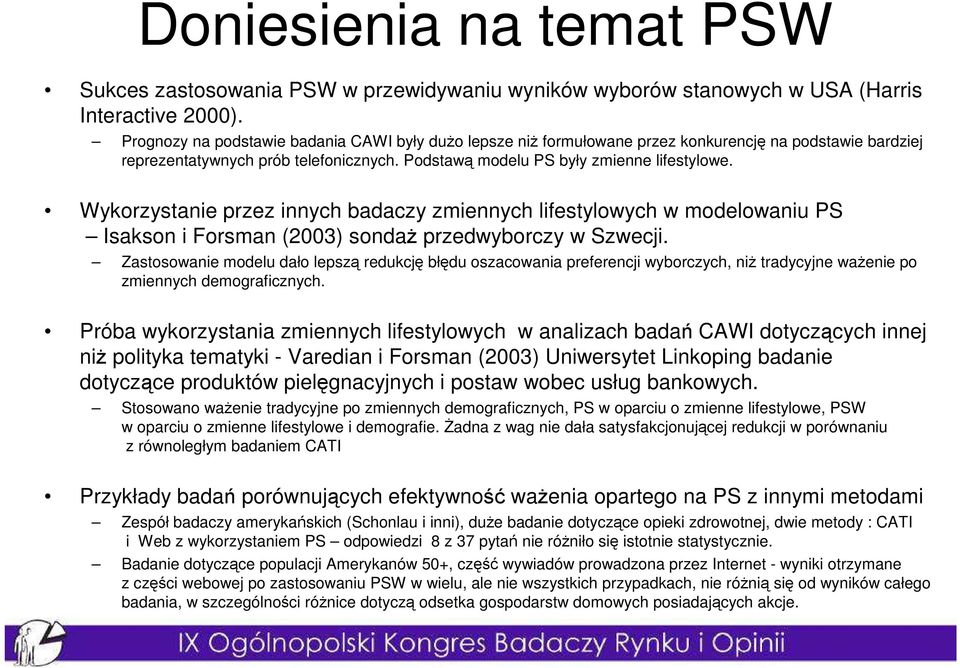 Doniesienia na temat PSW

• Sukces zastosowania PSW w przewidywaniu wyników wyborów stanowych w USA (Harris Interactive 2000).
– Prognozy na podstawie badania CAWI były dużo lepsze niż formułowane przez konkurencję na podstawie bardziej reprezentatywnych prób telefonicznych. Podstawą modelu PS były zmienne lifestylowe.

• Wykorzystanie przez innych badaczy zmiennych lifestylowych w modelowaniu PS
– Isakson i Forsman (2003) sondaż przedwyborczy w Szwecji.
– Zastosowanie modelu dało lepszą redukcję błędu oszacowania preferencji wyborczych, niż tradycyjne ważenie po zmiennych demograficznych.

• Próba wykorzystania zmiennych lifestylowych w analizach badań CAWI dotyczących innej niż polityka tematyki - Varedian i Forsman (2003) Uniwersytet Linkoping badanie dotyczące produktów pielęgnacyjnych i postaw wobec usług bankowych.
– Stosowano ważenie tradycyjne po zmiennych demograficznych, PS w oparciu o zmienne lifestylowe, PSW w oparciu o zmienne lifestylowe i demografie. Żadna z wag nie dała satysfakcjonującej redukcji w porównaniu z równoległym badaniem CATI

• Przykłady badań porównujących efektywność ważenia opartego na PS z innymi metodami
– Zespół badaczy amerykańskich (Schonlau i inni), duże badanie dotyczące opieki zdrowotnej, dwie metody : CATI i Web z wykorzystaniem PS – odpowiedzi 8 z 37 pytań nie różniło się istotnie statystycznie.
– Badanie dotyczące populacji Amerykanów 50+, część wywiadów prowadzona przez Internet - wyniki otrzymane z części webowej po zastosowaniu PSW w wielu, ale nie wszystkich przypadkach, nie różnią się od wyników całego badania, w szczególności różnice dotyczą odsetka gospodarstw domowych posiadających akcje.

IX Ogólnopolski Kongres Badaczy Rynku i Opinii